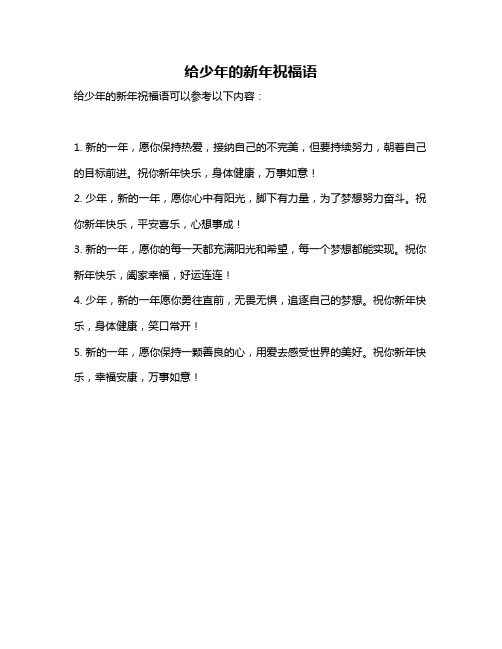 给少年的新年祝福语

给少年的新年祝福语可以参考以下内容：

1. 新的一年，愿你保持热爱，接纳自己的不完美，但要持续努力，朝着自己的目标前进。祝你新年快乐，身体健康，万事如意！

2. 少年，新的一年，愿你心中有阳光，脚下有力量，为了梦想努力奋斗。祝你新年快乐，平安喜乐，心想事成！

3. 新的一年，愿你的每一天都充满阳光和希望，每一个梦想都能实现。祝你新年快乐，阖家幸福，好运连连！

4. 少年，新的一年愿你勇往直前，无畏无惧，追逐自己的梦想。祝你新年快乐，身体健康，笑口常开！

5. 新的一年，愿你保持一颗善良的心，用爱去感受世界的美好。祝你新年快乐，幸福安康，万事如意！